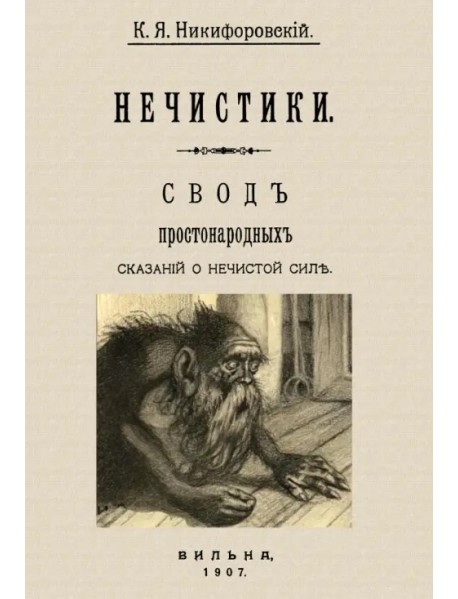 К. Я. Никифоровскій.

НЕЧИСТИКИ.

СВОДЪ

простонародныхъ

СКАЗАНІЙ О НЕЧИСТОЙ СИЛѢ.

ВИЛЬНА,
1907.